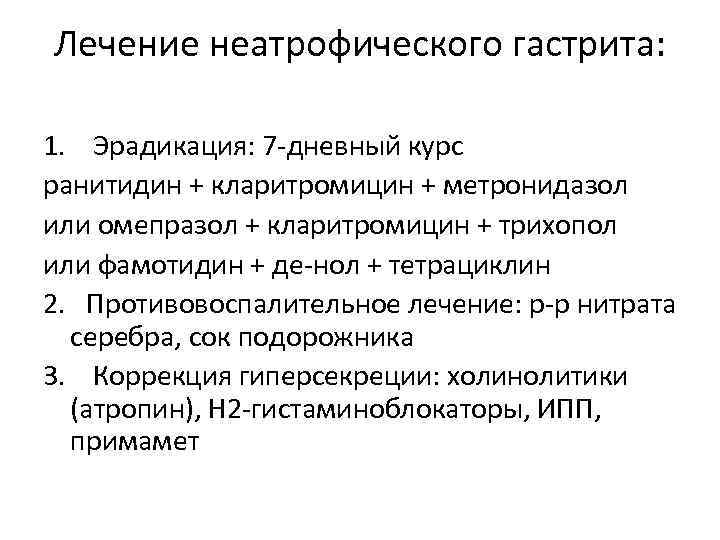 Лечение неатрофического гастрита:

1. Эрадикация: 7-дневный курс
ранитидин + кларитромицин + метронидазол
или омепразол + кларитромицин + трихопол
или фамотидин + де-нол + тетрациклин

2. Противовоспалительное лечение: р-р нитрата серебра, сок подорожника

3. Коррекция гиперсекреции: холинолитики (атропин), Н2-гистаминоблокаторы, ИПП, примамет